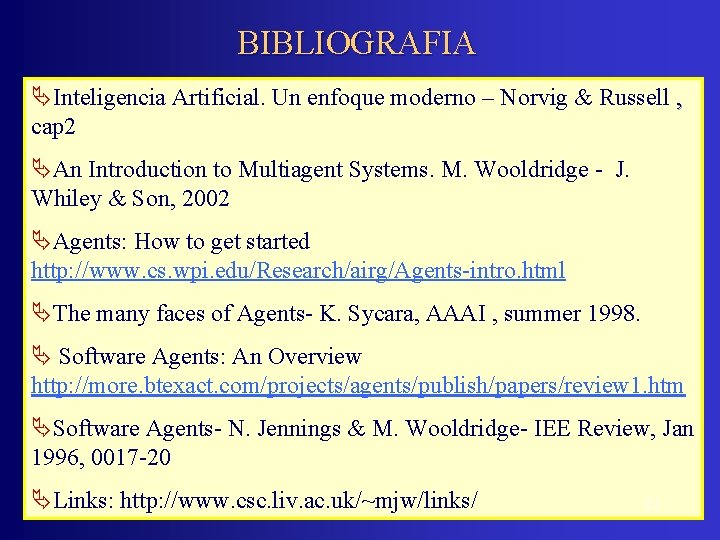 BIBLIOGRAFIA

Inteligencia Artificial. Un enfoque moderno – Norvig & Russell , cap2

An Introduction to Multiagent Systems. M. Wooldridge - J. Whiley & Son, 2002

Agents: How to get started http://www.cs.wpi.edu/Research/airg/Agents-intro.html

The many faces of Agents- K. Sycara, AAAI , summer 1998.

Software Agents: An Overview http://more.btexact.com/projects/agents/publish/papers/review1.htm

Software Agents- N. Jennings & M. Wooldridge- IEE Review, Jan 1996, 0017-20

Links: http://www.csc.liv.ac.uk/~mjw/links/